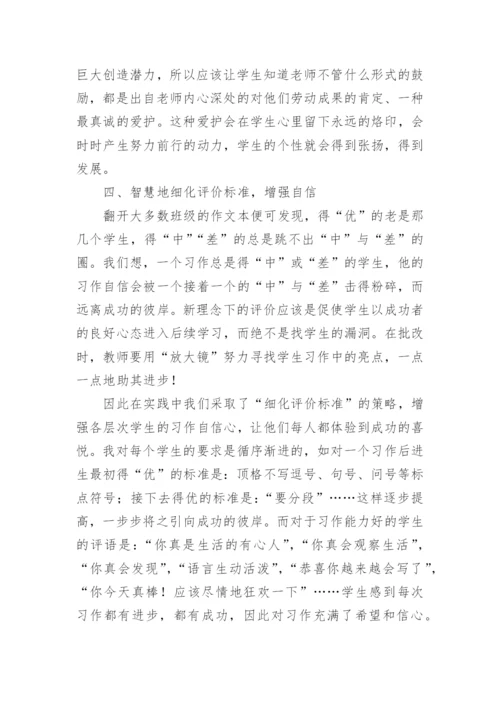 巨大创造潜力，所以应该让学生知道老师不管什么形式的鼓励，都是出自老师内心深处的对他们劳动成果的肯定、一种最真诚的爱护。这种爱护会在学生心里留下永远的烙印，会时时产生努力前行的动力，学生的个性就会得到张扬，得到发展。

四、智慧地细化评价标准，增强自信

翻开大多数班级的作文本便可发现，得“优”的老是那几个学生，得“中”“差”的总是跳不出“中”与“差”的圈。我们想，一个习作总是得“中”或“差”的学生，他的习作自信会被一个接着一个的“中”与“差”击得粉碎，而远离成功的彼岸。新理念下的评价应该是促使学生以成功者的良好心态进入后续学习，而绝不是找学生的漏洞。在批改时，教师要用“放大镜”努力寻找学生习作中的亮点，一点一点地助其进步！

因此在实践中我们采取了“细化评价标准”的策略，增强各层次学生的习作自信心，让他们每人都体验到成功的喜悦。我对每个学生的要求是循序渐进的，如对一个习作后进生最初得“优”的标准是：顶格不写逗号、句号、问号等标点符号；接下去得优的标准是：“要分段”……这样逐步提高，一步步将之引向成功的彼岸。而对于习作能力好的学生的评语是：“你真是生活的有心人”，“你真会观察生活”，“你真会发现”，“语言生动活泼”，“恭喜你越来越会写了”，“你今天真棒！应该尽情地狂欢一下”……学生感到每次习作都有进步，都有成功，因此对习作充满了希望和信心。